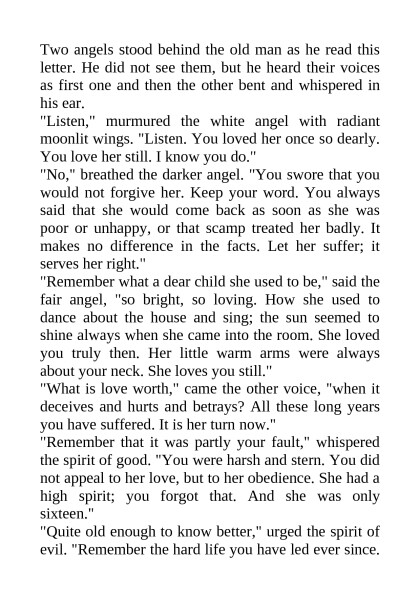 Two angels stood behind the old man as he read this letter. He did not see them, but he heard their voices as first one and then the other bent and whispered in his ear.
"Listen," murmured the white angel with radiant moonlit wings. "Listen. You loved her once so dearly. You love her still. I know you do."
"No," breathed the darker angel. "You swore that you would not forgive her. Keep your word. You always said that she would come back as soon as she was poor or unhappy, or that scamp treated her badly. It makes no difference in the facts. Let her suffer; it serves her right."
"Remember what a dear child she used to be," said the fair angel, "so bright, so loving. How she used to dance about the house and sing; the sun seemed to shine always when she came into the room. She loved you truly then. Her little warm arms were always about your neck. She loves you still."
"What is love worth," came the other voice, "when it deceives and hurts and betrays? All these long years you have suffered. It is her turn now."
"Remember that it was partly your fault," whispered the spirit of good. "You were harsh and stern. You did not appeal to her love, but to her obedience. She had a high spirit; you forgot that. And she was only sixteen."
"Quite old enough to know better," urged the spirit of evil. "Remember the hard life you have led ever since.